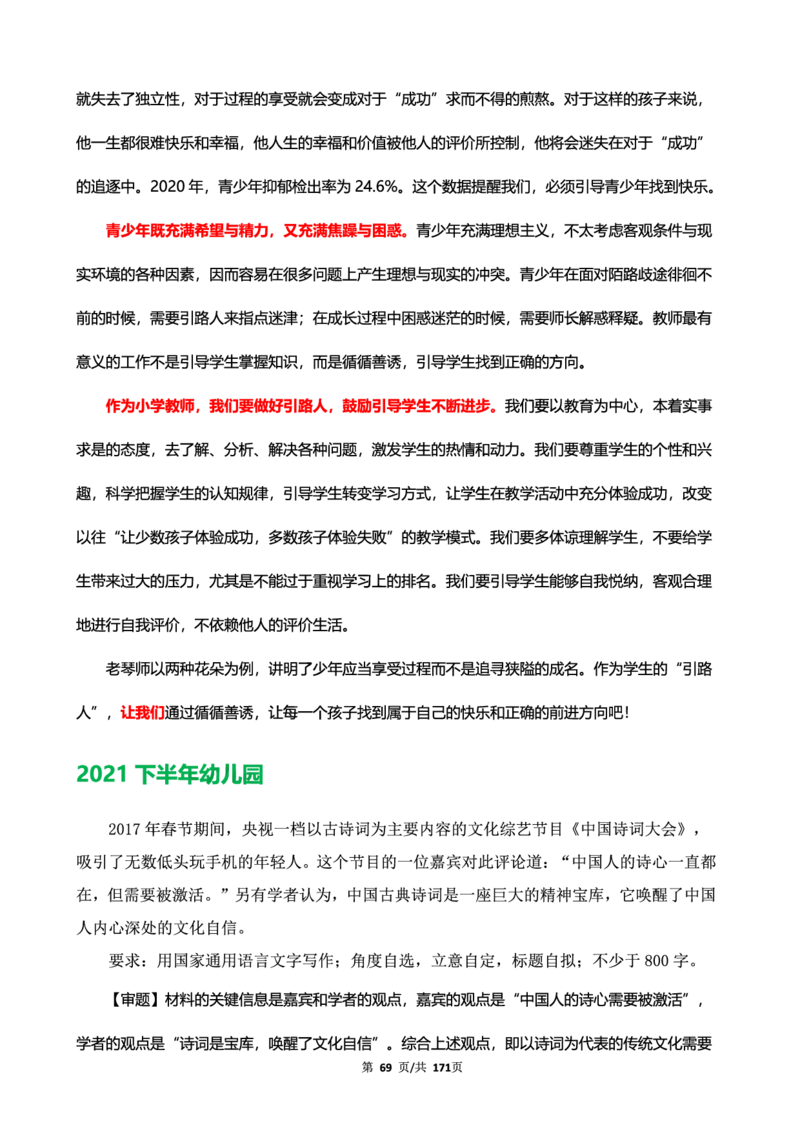 就失去了独立性，对于过程的享受就会变成对于“成功”求而不得的煎熬。对于这样的孩子来说，他一生都很难快乐和幸福，他人生的幸福和价值被他人的评价所控制，他将会迷失在对于“成功”的追逐中。2020年，青少年抑郁检出率为24.6%。这个数据提醒我们，必须引导青少年找到快乐。

青少年既充满希望与精力，又充满焦躁与困惑。青少年充满理想主义，不太考虑客观条件与现实环境的各种因素，因而容易在很多问题上产生理想与现实的冲突。青少年在面对陌路歧途徘徊不前的时候，需要引路人来指点迷津；在成长过程中困惑迷茫的时候，需要师长解惑释疑。教师最有意义的工作不是引导学生掌握知识，而是循循善诱，引导学生找到正确的方向。

作为小学教师，我们要做好引路人，鼓励引导学生不断进步。我们要以教育为中心，本着实事求是的态度，去了解、分析、解决各种问题，激发学生的热情和动力。我们要尊重学生的个性和兴趣，科学把握学生的认知规律，引导学生转变学习方式，让学生在教学活动中充分体验成功，改变以往“让少数孩子体验成功，多数孩子体验失败”的教学模式。我们要多体谅理解学生，不要给学生带来过大的压力，尤其是不能过于重视学习上的排名。我们要引导学生能够自我悦纳，客观合理地进行自我评价，不依赖他人的评价生活。

老琴师以两种花朵为例，讲明了少年应当享受过程而不是追寻狭隘的成名。作为学生的“引路人”，让我们通过循循善诱，让每一个孩子找到属于自己的快乐和正确的前进方向吧！

2021下半年幼儿园

2017年春节期间，央视一档以古诗词为主要内容的文化综艺节目《中国诗词大会》，吸引了无数低头玩手机的年轻人。这个节目的一位嘉宾对此评论道：“中国人的诗心一直都在，但需要被激活。”另有学者认为，中国古典诗词是一座巨大的精神宝库，它唤醒了中国人内心深处的文化自信。

要求：用国家通用语言文字写作；角度自选，立意自定，标题自拟；不少于800字。

【审题】材料的关键信息是嘉宾和学者的观点，嘉宾的观点是“中国人的诗心需要被激活”，学者的观点是“诗词是宝库，唤醒了文化自信”。综合上述观点，即以诗词为代表的传统文化需要

第69页/共171页